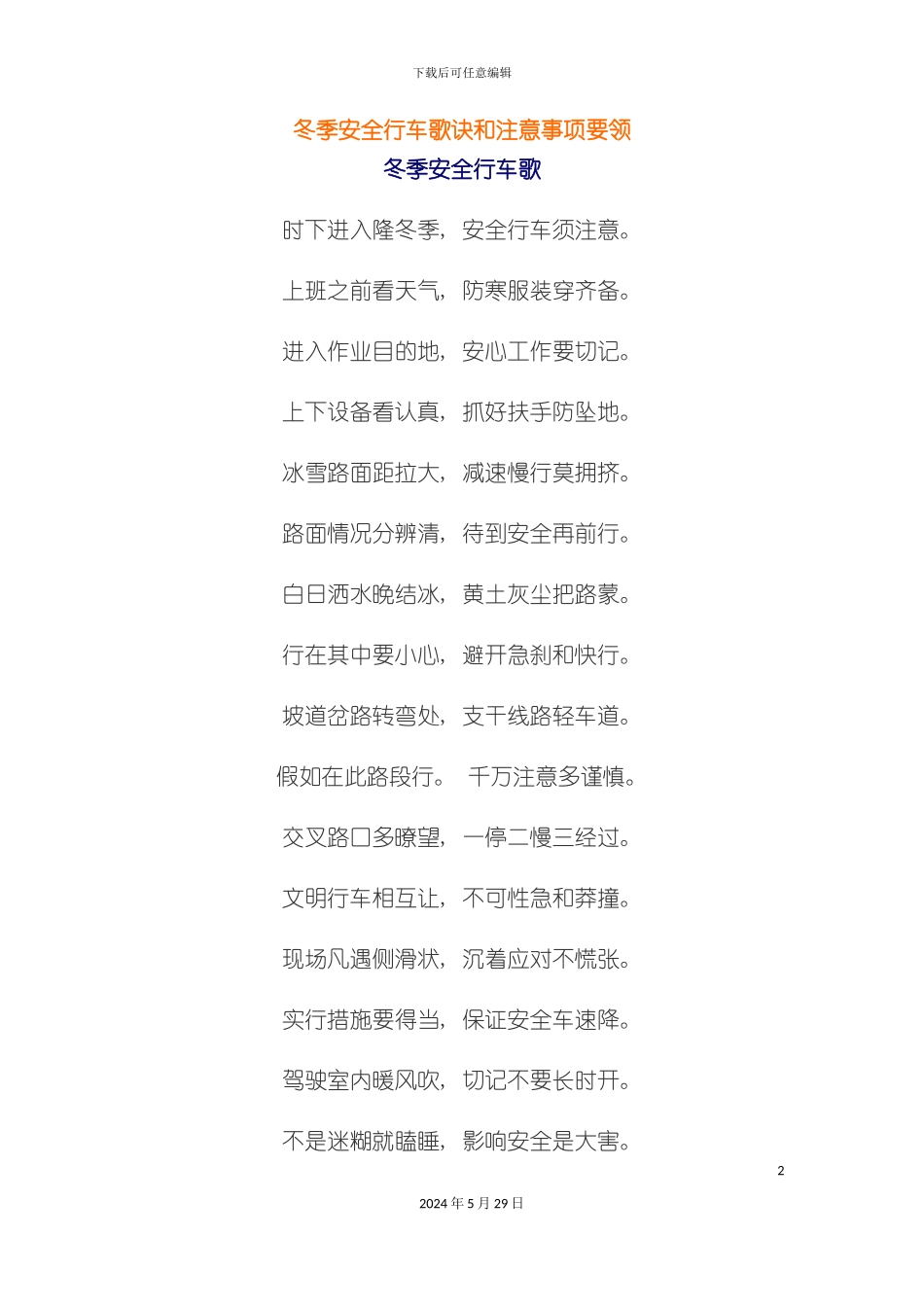 下载后可任意编辑

冬季安全行车歌诀和注意事项要领

冬季安全行车歌

时下进入隆冬季，安全行车须注意。

上班之前看天气，防寒服装穿齐备。

进入作业目的地，安心工作要切记。

上下设备看认真，抓好扶手防坠地。

冰雪路面距拉大，减速慢行莫拥挤。

路面情况分辨清，待到安全再前行。

白日洒水晚结冰，黄土灰尘把路蒙。

行在其中要小心，避开急刹和快行。

坡道岔路转弯处，支干线路轻车道。

假如在此路段行。 千万注意多谨慎。

交叉路口多瞭望，一停二慢三经过。

文明行车相互让，不可性急和莽撞。

现场凡遇侧滑状，沉着应对不慌张。

实行措施要得当，保证安全车速降。

驾驶室内暖风吹，切记不要长时开。

不是迷糊就瞌睡，影响安全是大害。

2

2024 年 5 月 29 日